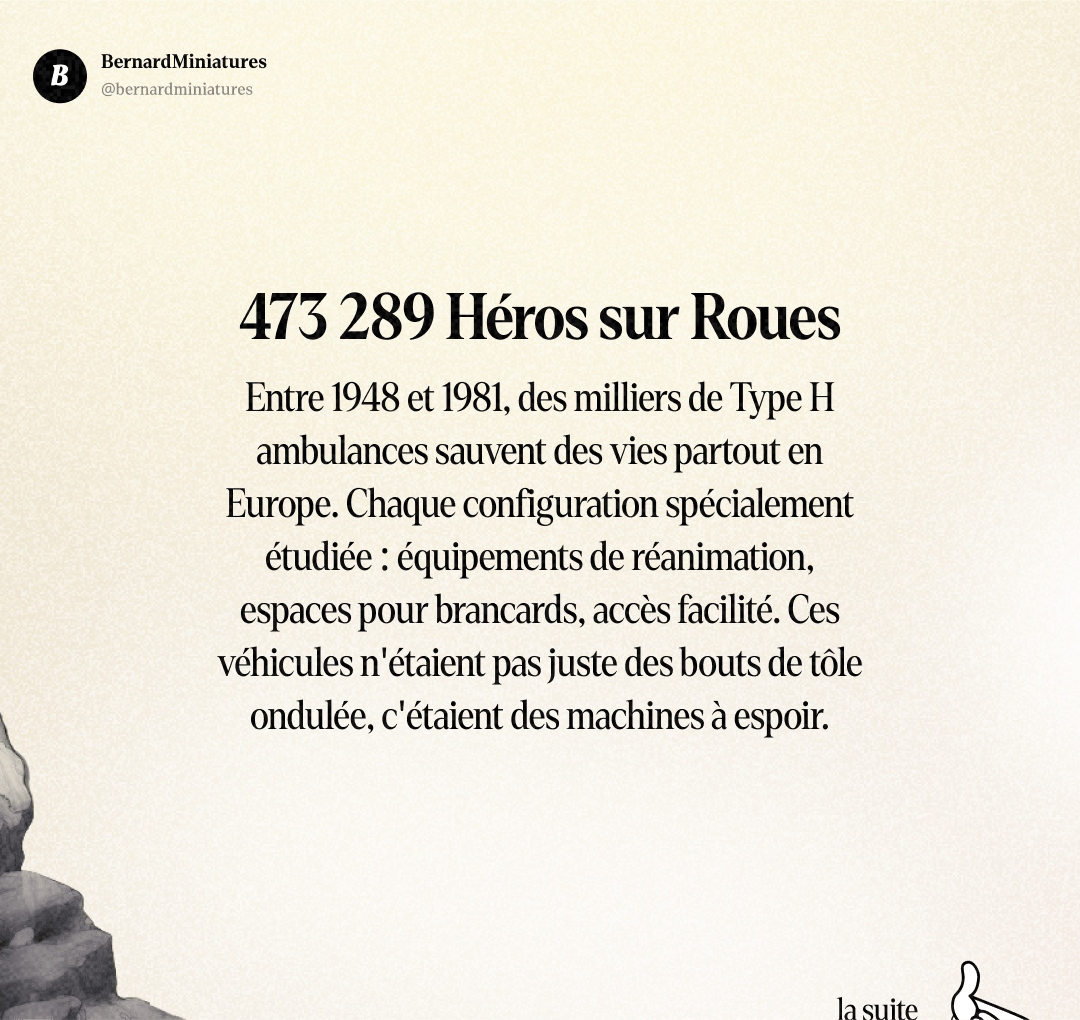 B

BernardMiniatures
@bernardminiatures

473 289 Héros sur Roues

Entre 1948 et 1981, des milliers de Type H ambulances sauvent des vies partout en Europe. Chaque configuration spécialement étudiée : équipements de réanimation, espaces pour brancards, accès facilité. Ces véhicules n'étaient pas juste des bouts de tôle ondulée, c'étaient des machines à espoir.

la suite